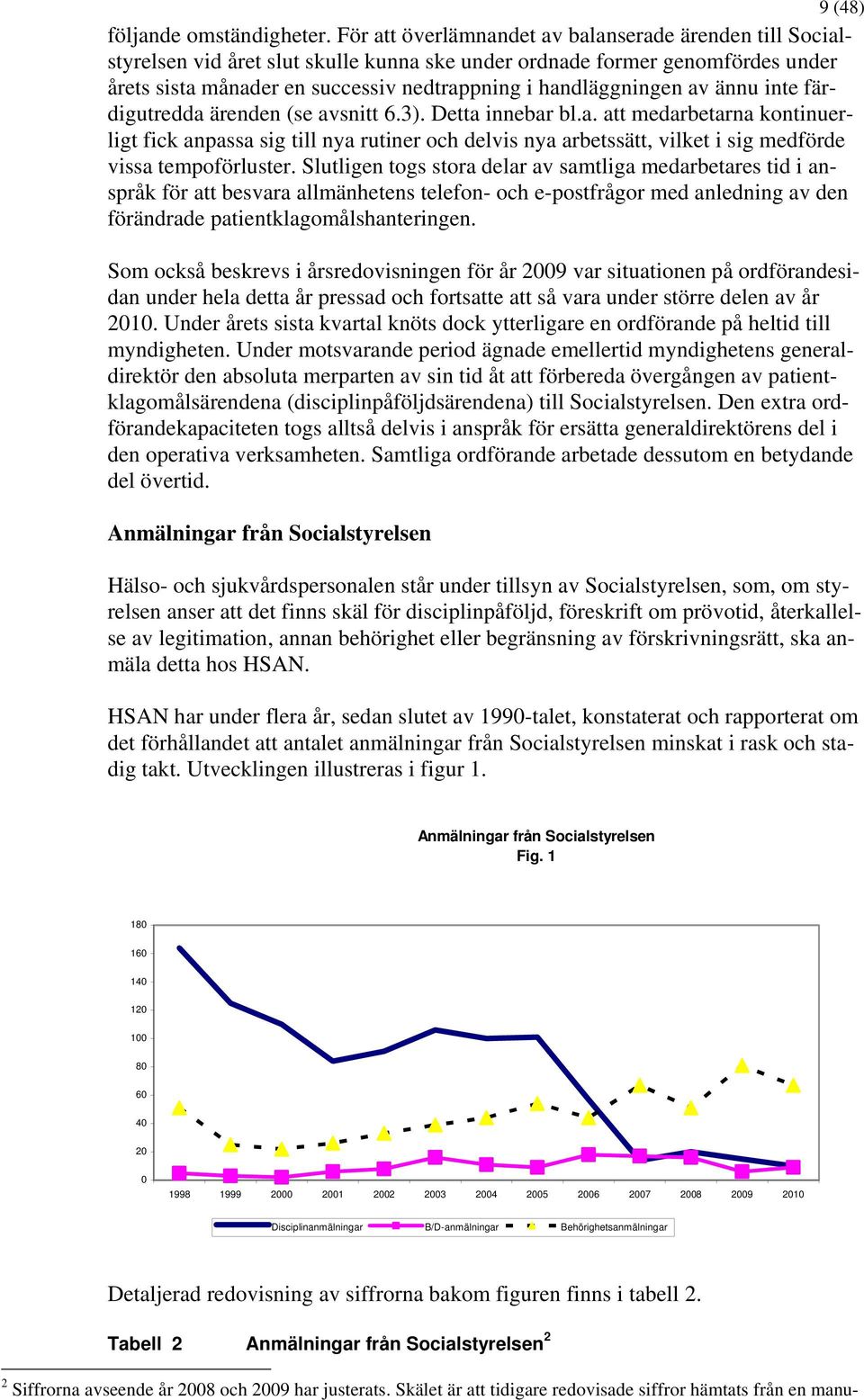 9 (48)

följande omständigheter. För att överlämnandet av balanserade ärenden till Socialstyrelsen vid året slut skulle kunna ske under ordnade former genomfördes under årets sista månader en successiv nedtrappning i handläggningen av ännu inte färdigutredda ärenden (se avsnitt 6.3). Detta innebar bl.a. att medarbetarna kontinuerligt fick anpassa sig till nya rutiner och delvis nya arbetssätt, vilket i sig medförde vissa tempoförluster. Slutligen togs stora delar av samtliga medarbetares tid i anspråk för att besvara allmänhetens telefon- och e-postfrågor med anledning av den förändrade patientklagomålshanteringen.

Som också beskrevs i årsredovisningen för år 2009 var situationen på ordförandesidan under hela detta år pressad och fortsatte att så vara under större delen av år 2010. Under årets sista kvartal knöts dock ytterligare en ordförande på heltid till myndigheten. Under motsvarande period ägnade emellertid myndighetens generaldirektör den absoluta merparten av sin tid åt att förbereda övergången av patientklagomålsärendena (disciplinpåföljdsärendena) till Socialstyrelsen. Den extra ordförandekapaciteten togs alltså delvis i anspråk för ersätta generaldirektörens del i den operativa verksamheten. Samtliga ordförande arbetade dessutom en betydande del övertid.

Anmälningar från Socialstyrelsen

Hälso- och sjukvårdspersonalen står under tillsyn av Socialstyrelsen, som, om styrelsen anser att det finns skäl för disciplinpåföljd, föreskrift om prövotid, återkallelse av legitimation, annan behörighet eller begränsning av förskrivningsrätt, ska anmäla detta hos HSAN.

HSAN har under flera år, sedan slutet av 1990-talet, konstaterat och rapporterat om det förhållandet att antalet anmälningar från Socialstyrelsen minskat i rask och stadig takt. Utvecklingen illustreras i figur 1.

Anmälningar från Socialstyrelsen
Fig. 1

180
160
140
120
100
80
60
40
20
0
1998 1999 2000 2001 2002 2003 2004 2005 2006 2007 2008 2009 2010

Disciplinanmälningar B/D-anmälningar Behörighetsanmälningar

Detaljerad redovisning av siffrorna bakom figuren finns i tabell 2.

Tabell 2 Anmälningar från Socialstyrelsen$^2$

$^2$ Siffrorna avseende år 2008 och 2009 har justerats. Skälet är att tidigare redovisade siffror hämtats från en manu-